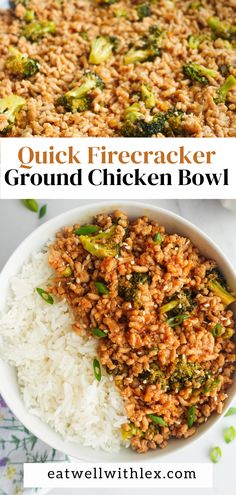 Quick Firecracker
Ground Chicken Bowl

eatwellwithlex.com